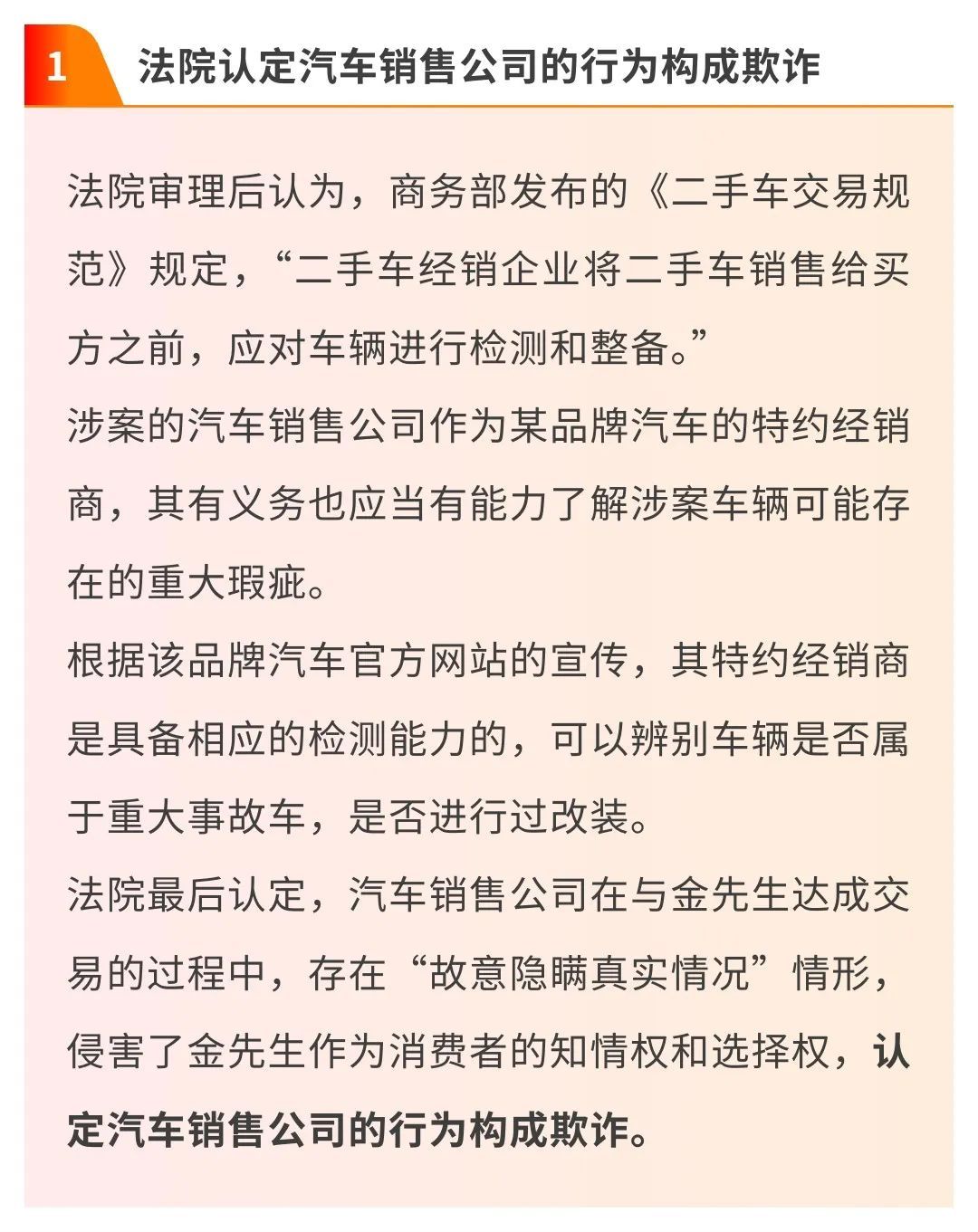 1 法院认定汽车销售公司的行为构成欺诈

法院审理后认为，商务部发布的《二手车交易规范》规定，“二手车经销企业将二手车销售给买方之前，应对车辆进行检测和整备。”

涉案的汽车销售公司作为某品牌汽车的特约经销商，其有义务也应当有能力了解涉案车辆可能存在的重大瑕疵。

根据该品牌汽车官方网站的宣传，其特约经销商是具备相应的检测能力的，可以辨别车辆是否属于重大事故车，是否进行过改装。

法院最后认定，汽车销售公司在与金先生达成交易的过程中，存在“故意隐瞒真实情况”情形，侵害了金先生作为消费者的知情权和选择权，认定汽车销售公司的行为构成欺诈。